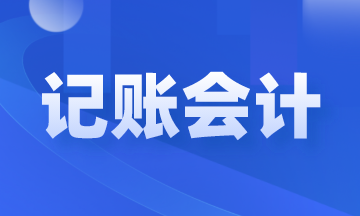 记账会计